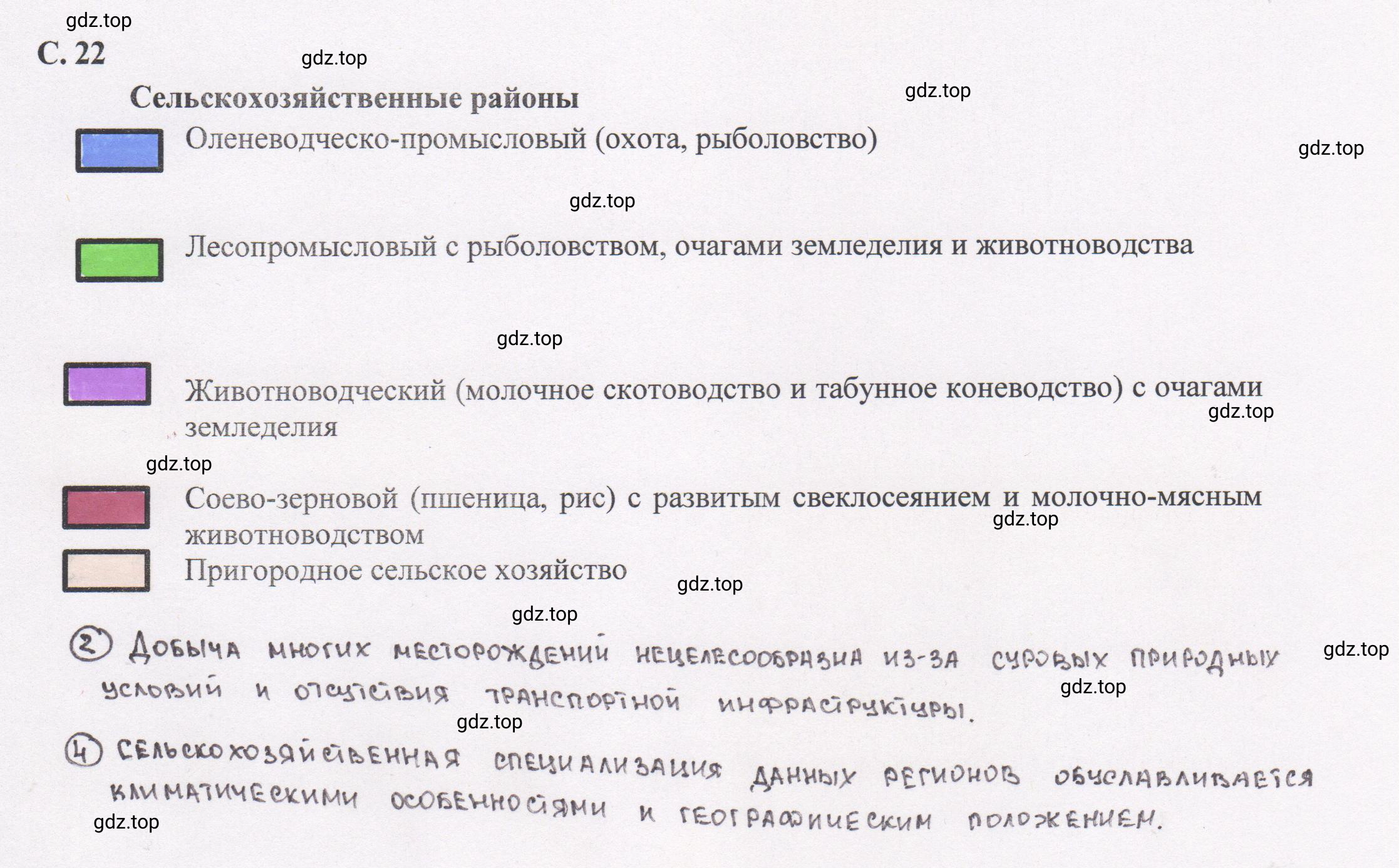 gdz.top

С. 22

gdz.top

Сельскохозяйственные районы

gdz.top

Оленеводческо-промысловый (охота, рыболовство)

gdz.top

gdz.top

Лесопромысловый с рыболовством, очагами земледелия и животноводства

gdz.top

Животноводческий (молочное скотоводство и табунное коневодство) с очагами земледелия

gdz.top

gdz.top

Соево-зерновой (пшеница, рис) с развитым свеклосеянием и молочно-мясным животноводством

gdz.top

Пригородное сельское хозяйство

gdz.top

gdz.top

② Добыча многих месторождений нецелесообразна из-за суровых природных условий и отсутствия транспортной инфраструктуры.

gdz.top

gdz.top

gdz.top

④ Сельскохозяйственная специализация данных регионов обуславливается климатическими особенностями и географическим положением.

gdz.top